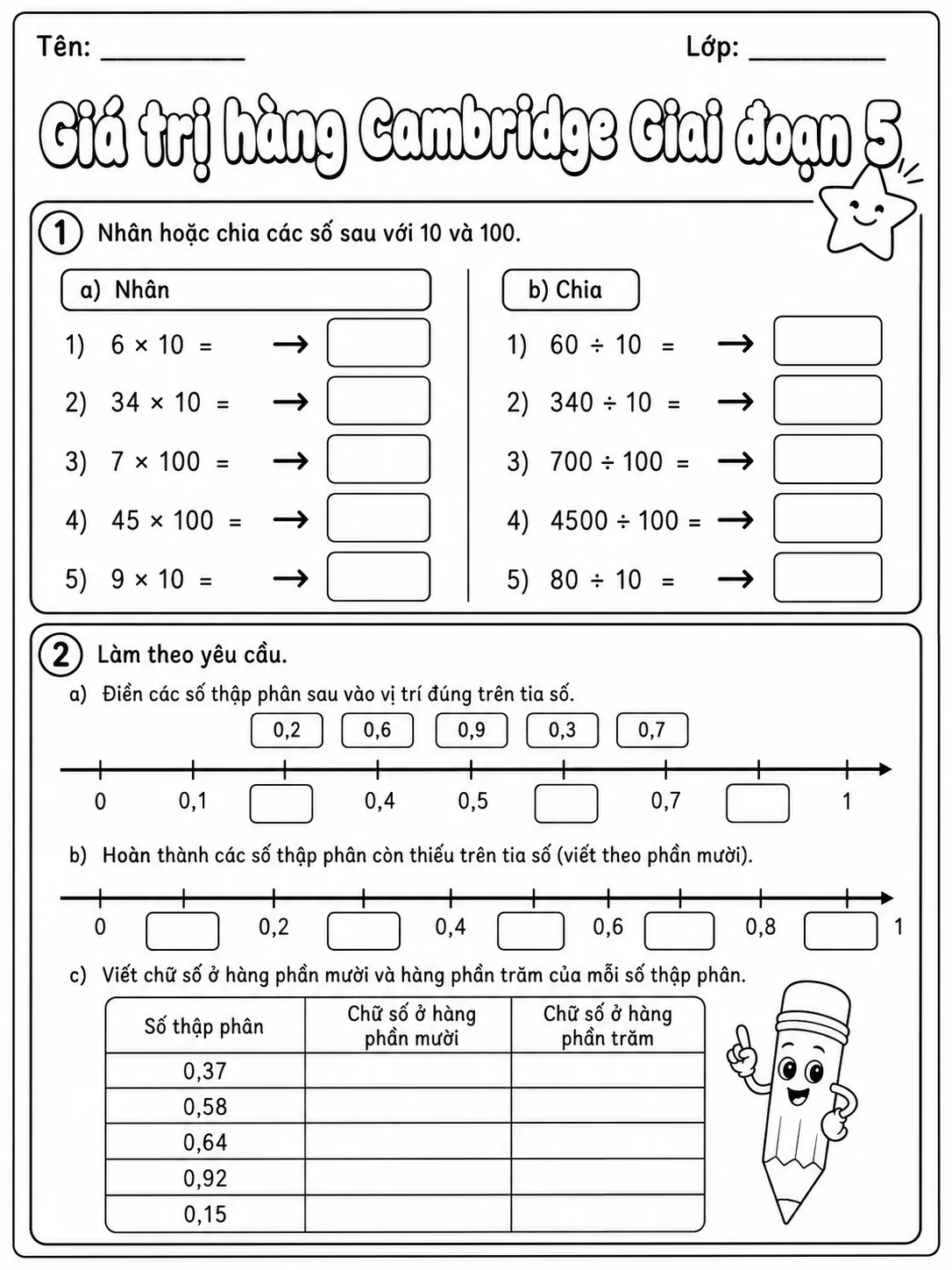 Tên: ____ Lớp: ____

Giá trị hàng Cambridge Giai đoạn 5

1 Nhân hoặc chia các số sau với 10 và 100.

a) Nhân

1) $6 \times 10 =$ →

2) $34 \times 10 =$ →

3) $7 \times 100 =$ →

4) $45 \times 100 =$ →

5) $9 \times 10 =$ →

b) Chia

1) $60 \div 10 =$ →

2) $340 \div 10 =$ →

3) $700 \div 100 =$ →

4) $4500 \div 100 =$ →

5) $80 \div 10 =$ →

2 Làm theo yêu cầu.

a) Điền các số thập phân sau vào vị trí đúng trên tia số.

0,2 0,6 0,9 0,3 0,7

0 0,1 0,4 0,5 0,7 1

b) Hoàn thành các số thập phân còn thiếu trên tia số (viết theo phần mười).

0 0,2 0,4 0,6 0,8 1

c) Viết chữ số ở hàng phần mười và hàng phần trăm của mỗi số thập phân.

| Số thập phân | Chữ số ở hàng phần mười | Chữ số ở hàng phần trăm |
|---|---|---|
| 0,37 | | |
| 0,58 | | |
| 0,64 | | |
| 0,92 | | |
| 0,15 | | |